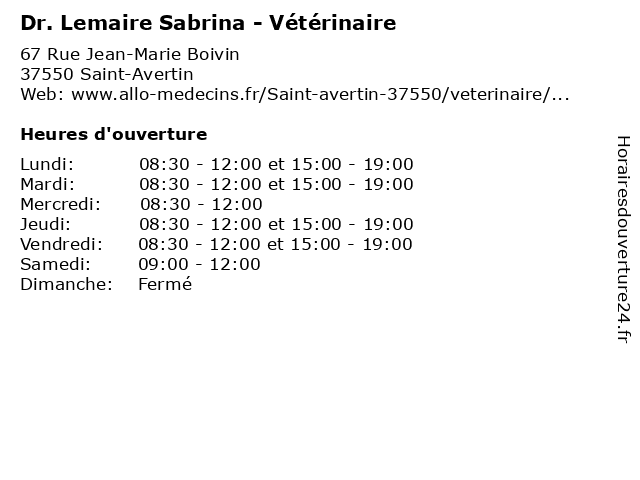 Dr. Lemaire Sabrina - Vétérinaire

67 Rue Jean-Marie Boivin
37550 Saint-Avertin
Web: www.allo-medecins.fr/Saint-avertin-37550/veterinaire/...

Heures d'ouverture

| | |
|---|---|
| Lundi: | 08:30 - 12:00 et 15:00 - 19:00 |
| Mardi: | 08:30 - 12:00 et 15:00 - 19:00 |
| Mercredi: | 08:30 - 12:00 |
| Jeudi: | 08:30 - 12:00 et 15:00 - 19:00 |
| Vendredi: | 08:30 - 12:00 et 15:00 - 19:00 |
| Samedi: | 09:00 - 12:00 |
| Dimanche: | Fermé |

Horairesdouverture24.fr